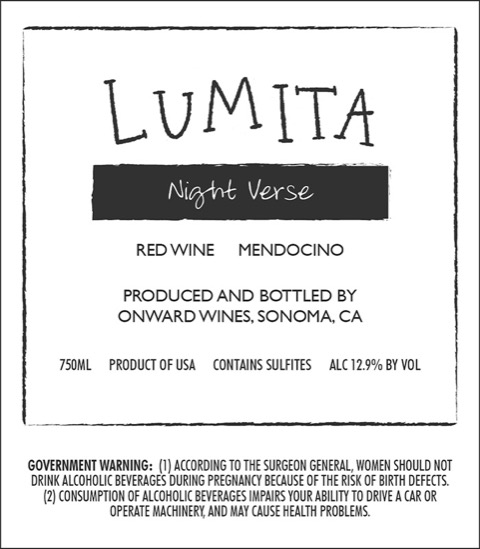 LUMITA

Night Verse

RED WINE   MENDOCINO

PRODUCED AND BOTTLED BY
ONWARD WINES, SONOMA, CA

750ML   PRODUCT OF USA   CONTAINS SULFITES   ALC 12.9% BY VOL

GOVERNMENT WARNING: (1) ACCORDING TO THE SURGEON GENERAL, WOMEN SHOULD NOT DRINK ALCOHOLIC BEVERAGES DURING PREGNANCY BECAUSE OF THE RISK OF BIRTH DEFECTS. (2) CONSUMPTION OF ALCOHOLIC BEVERAGES IMPAIRS YOUR ABILITY TO DRIVE A CAR OR OPERATE MACHINERY, AND MAY CAUSE HEALTH PROBLEMS.